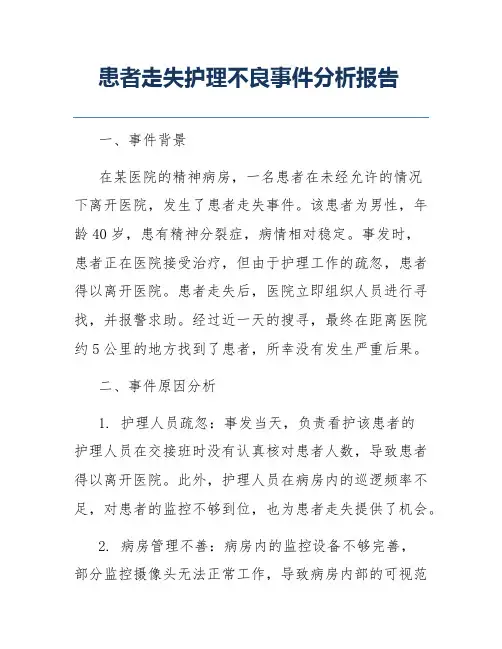 患者走失护理不良事件分析报告

一、事件背景

在某医院的精神病房，一名患者在未经允许的情况下离开医院，发生了患者走失事件。该患者为男性，年龄40岁，患有精神分裂症，病情相对稳定。事发时，患者正在医院接受治疗，但由于护理工作的疏忽，患者得以离开医院。患者走失后，医院立即组织人员进行寻找，并报警求助。经过近一天的搜寻，最终在距离医院约5公里的地方找到了患者，所幸没有发生严重后果。

二、事件原因分析

1. 护理人员疏忽：事发当天，负责看护该患者的护理人员在交接班时没有认真核对患者人数，导致患者得以离开医院。此外，护理人员在病房内的巡逻频率不足，对患者的监控不够到位，也为患者走失提供了机会。

2. 病房管理不善：病房内的监控设备不够完善，部分监控摄像头无法正常工作，导致病房内部的可视范